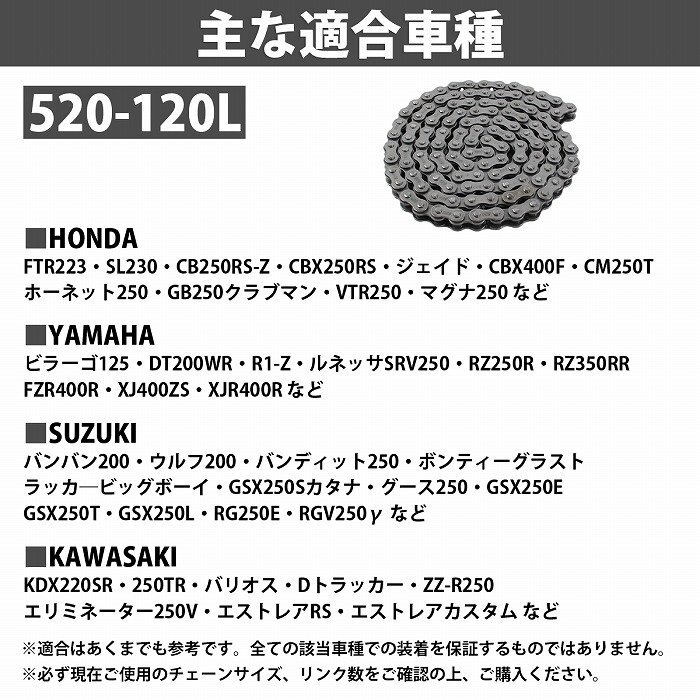 主な適合車種

520-120L

■HONDA
FTR223・SL230・CB250RS-Z・CBX250RS・ジェイド・CBX400F・CM250T ホーネット250・GB250クラブマン・VTR250・マグナ250 など

■YAMAHA
ビラーゴ125・DT200WR・R1-Z・ルネッサSRV250・RZ250R・RZ350RR FZR400R・XJ400ZS・XJR400R など

■SUZUKI
バンバン200・ウルフ200・バンディット250・ボンティーグラスト ラッカ―ビッグボーイ・GSX250Sカタナ・グース250・GSX250E GSX250T・GSX250L・RG250E・RGV250γ など

■KAWASAKI
KDX220SR・250TR・バリオス・Dトラッカー・ZZ-R250 エリミネーター250V・エストレアRS・エストレアカスタム など

※適合はあくまでも参考です。全ての該当車種での装着を保証するものではありません。
※必ず現在ご使用のチェーンサイズ、リンク数をご確認の上、ご購入ください。